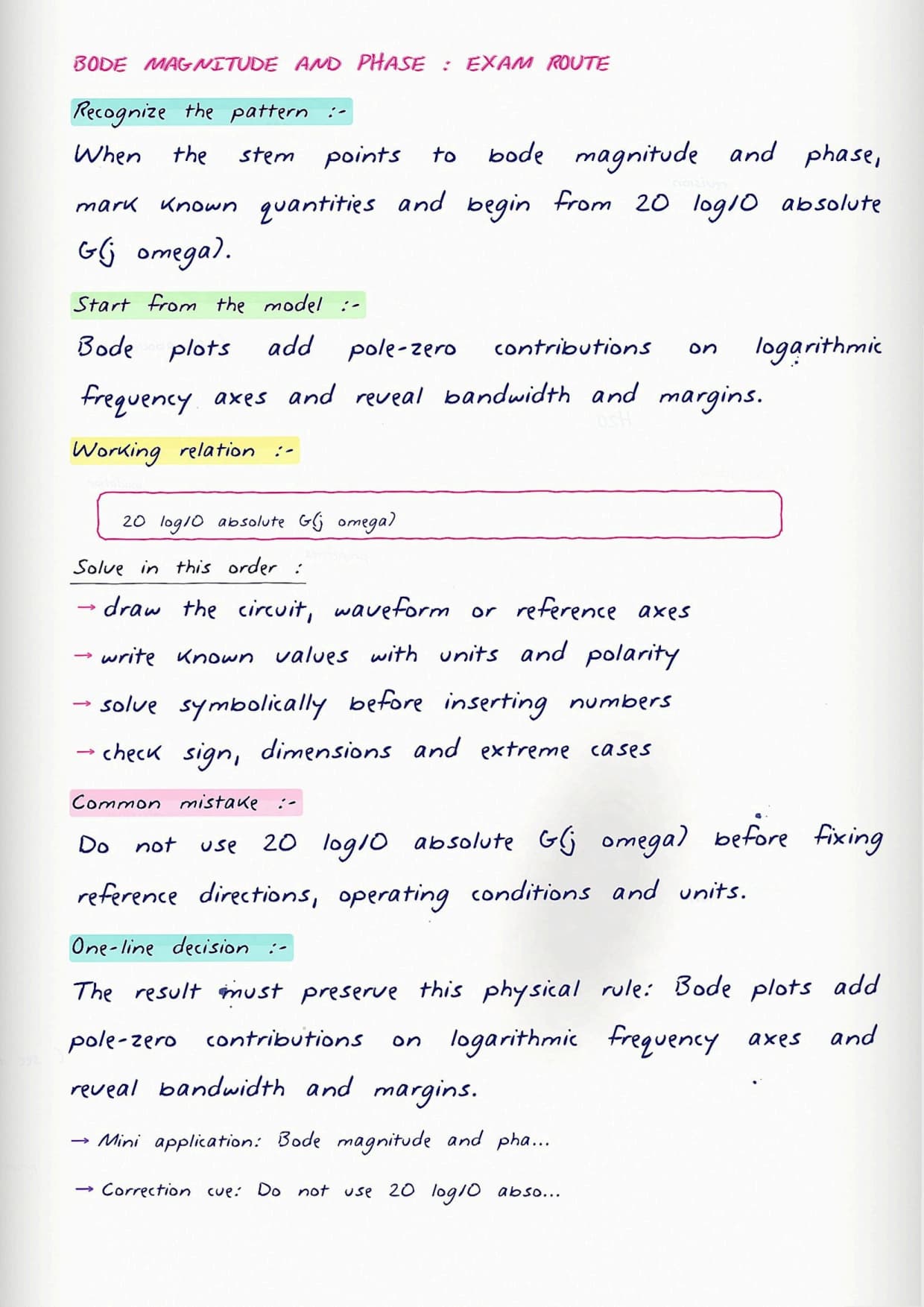 BODE MAGNITUDE AND PHASE : EXAM ROUTE

Recognize the pattern :-

When the stem points to bode magnitude and phase, mark known quantities and begin from 20 log10 absolute G(j omega).

Start from the model :-

Bode plots add pole-zero contributions on logarithmic frequency axes and reveal bandwidth and margins.

Working relation :-

20 log10 absolute G(j omega)

Solve in this order :

→ draw the circuit, waveform or reference axes

→ write known values with units and polarity

→ solve symbolically before inserting numbers

→ check sign, dimensions and extreme cases

Common mistake :-

Do not use 20 log10 absolute G(j omega) before fixing reference directions, operating conditions and units.

One-line decision :-

The result must preserve this physical rule: Bode plots add pole-zero contributions on logarithmic frequency axes and reveal bandwidth and margins.

→ Mini application: Bode magnitude and pha...

→ Correction cue: Do not use 20 log10 abso...